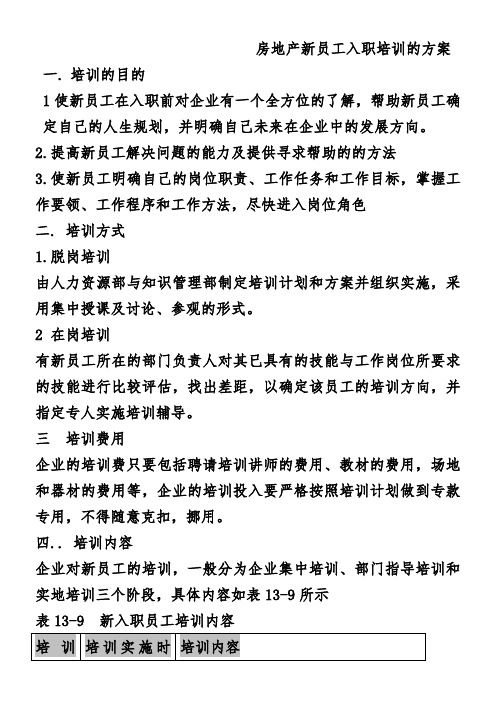 房地产新员工入职培训的方案

一. 培训的目的

1 使新员工在入职前对企业有一个全方位的了解，帮助新员工确定自己的人生规划，并明确自己未来在企业中的发展方向。

2. 提高新员工解决问题的能力及提供寻求帮助的的方法

3. 使新员工明确自己的岗位职责、工作任务和工作目标，掌握工作要领、工作程序和工作方法，尽快进入岗位角色

二. 培训方式

1. 脱岗培训

由人力资源部与知识管理部制定培训计划和方案并组织实施，采用集中授课及讨论、参观的形式。

2 在岗培训

有新员工所在的部门负责人对其已具有的技能与工作岗位所要求的技能进行比较评估，找出差距，以确定该员工的培训方向，并指定专人实施培训辅导。

三 培训费用

企业的培训费只要包括聘请培训讲师的费用、教材的费用，场地和器材的费用等，企业的培训投入要严格按照培训计划做到专款专用，不得随意克扣，挪用。

四.. 培训内容

企业对新员工的培训，一般分为企业集中培训、部门指导培训和实地培训三个阶段，具体内容如表 13-9 所示

表 13-9 新入职员工培训内容

| 培 训 | 培训实施时 | 培训内容 |
|---|---|---|